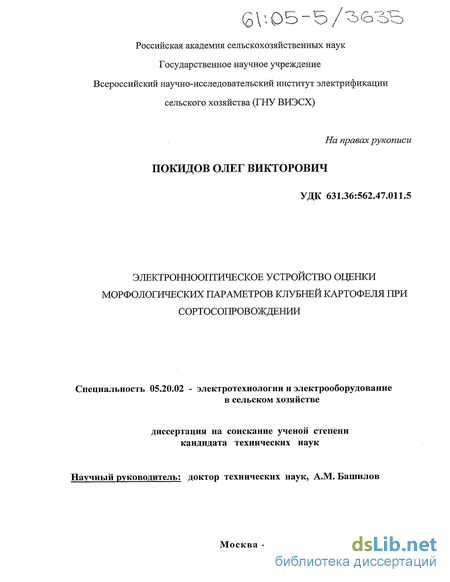 61:05-5/3635

Российская академия сельскохозяйственных наук
Государственное научное учреждение
Всероссийский научно-исследовательский институт электрификации сельского хозяйства (ГНУ ВИЭСХ)

На правах рукописи

ПОКИДОВ ОЛЕГ ВИКТОРОВИЧ

УДК 631.36:562.47.011.5

ЭЛЕКТРОННООПТИЧЕСКОЕ УСТРОЙСТВО ОЦЕНКИ МОРФОЛОГИЧЕСКИХ ПАРАМЕТРОВ КЛУБНЕЙ КАРТОФЕЛЯ ПРИ СОРТОСОПРОВОЖДЕНИИ

Специальность 05.20.02 - электротехнологии и электрооборудование в сельском хозяйстве

диссертация на соискание ученой степени кандидата технических наук

Научный руководитель: доктор технических наук, А.М. Башилов

Москва -

dsLib.net
библиотека диссертаций